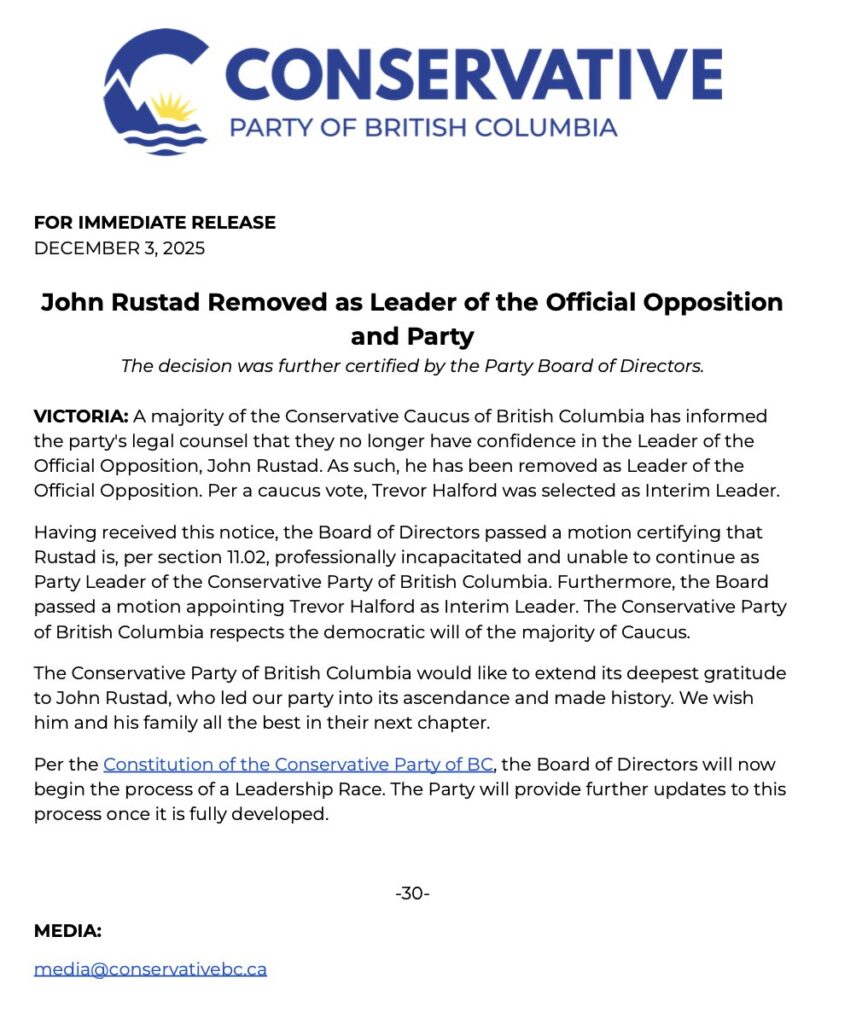 CONSERVATIVE
PARTY OF BRITISH COLUMBIA

FOR IMMEDIATE RELEASE
DECEMBER 3, 2025

John Rustad Removed as Leader of the Official Opposition and Party

The decision was further certified by the Party Board of Directors.

VICTORIA: A majority of the Conservative Caucus of British Columbia has informed the party's legal counsel that they no longer have confidence in the Leader of the Official Opposition, John Rustad. As such, he has been removed as Leader of the Official Opposition. Per a caucus vote, Trevor Halford was selected as Interim Leader.

Having received this notice, the Board of Directors passed a motion certifying that Rustad is, per section 11.02, professionally incapacitated and unable to continue as Party Leader of the Conservative Party of British Columbia. Furthermore, the Board passed a motion appointing Trevor Halford as Interim Leader. The Conservative Party of British Columbia respects the democratic will of the majority of Caucus.

The Conservative Party of British Columbia would like to extend its deepest gratitude to John Rustad, who led our party into its ascendance and made history. We wish him and his family all the best in their next chapter.

Per the Constitution of the Conservative Party of BC, the Board of Directors will now begin the process of a Leadership Race. The Party will provide further updates to this process once it is fully developed.

-30-

MEDIA:

media@conservativebc.ca